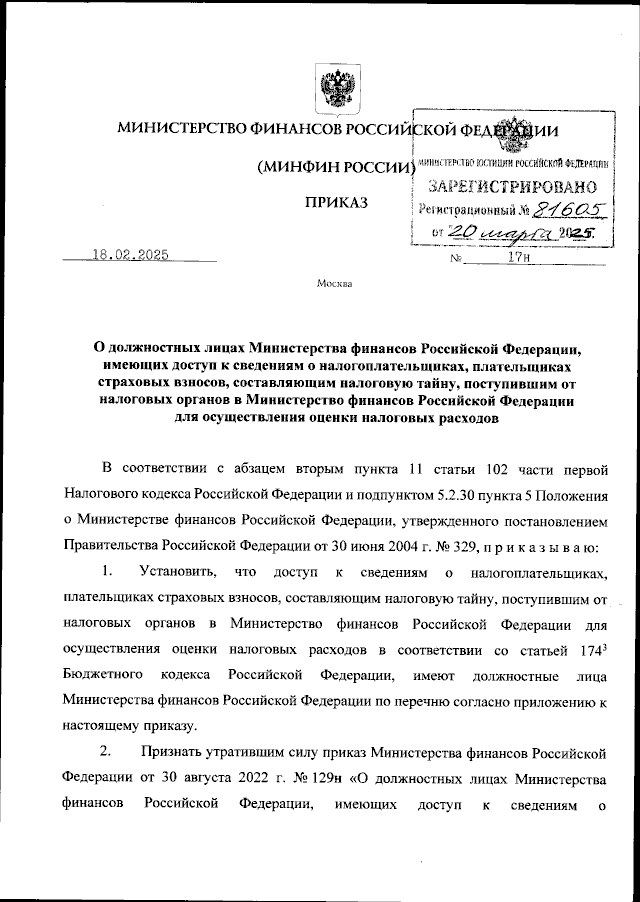 МИНИСТЕРСТВО ФИНАНСОВ РОССИЙСКОЙ ФЕДЕРАЦИИ

(МИНФИН РОССИИ)

ПРИКАЗ

МИНИСТЕРСТВО ЮСТИЦИИ РОССИЙСКОЙ ФЕДЕРАЦИИ
ЗАРЕГИСТРИРОВАНО
Регистрационный № 81605
от 20 марта 2025.

18.02.2025 № 17н

Москва

О должностных лицах Министерства финансов Российской Федерации, имеющих доступ к сведениям о налогоплательщиках, плательщиках страховых взносов, составляющим налоговую тайну, поступившим от налоговых органов в Министерство финансов Российской Федерации для осуществления оценки налоговых расходов

В соответствии с абзацем вторым пункта 11 статьи 102 части первой Налогового кодекса Российской Федерации и подпунктом 5.2.30 пункта 5 Положения о Министерстве финансов Российской Федерации, утвержденного постановлением Правительства Российской Федерации от 30 июня 2004 г. № 329, п р и к а з ы в а ю:

1. Установить, что доступ к сведениям о налогоплательщиках, плательщиках страховых взносов, составляющим налоговую тайну, поступившим от налоговых органов в Министерство финансов Российской Федерации для осуществления оценки налоговых расходов в соответствии со статьей $174^3$ Бюджетного кодекса Российской Федерации, имеют должностные лица Министерства финансов Российской Федерации по перечню согласно приложению к настоящему приказу.

2. Признать утратившим силу приказ Министерства финансов Российской Федерации от 30 августа 2022 г. № 129н «О должностных лицах Министерства финансов Российской Федерации, имеющих доступ к сведениям о